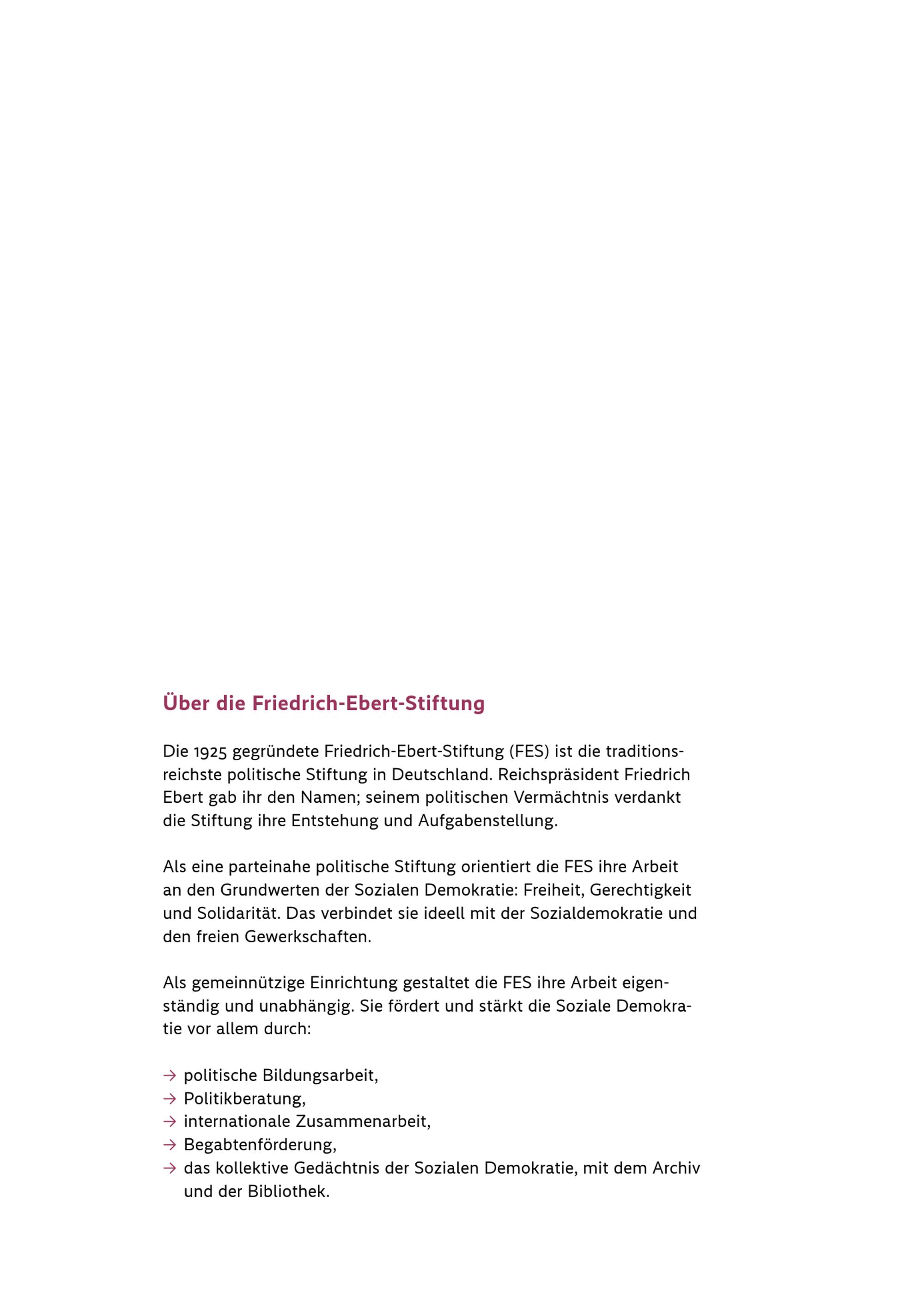 Über die Friedrich-Ebert-Stiftung

Die 1925 gegründete Friedrich-Ebert-Stiftung (FES) ist die traditionsreichste politische Stiftung in Deutschland. Reichspräsident Friedrich Ebert gab ihr den Namen; seinem politischen Vermächtnis verdankt die Stiftung ihre Entstehung und Aufgabenstellung.

Als eine parteinahe politische Stiftung orientiert die FES ihre Arbeit an den Grundwerten der Sozialen Demokratie: Freiheit, Gerechtigkeit und Solidarität. Das verbindet sie ideell mit der Sozialdemokratie und den freien Gewerkschaften.

Als gemeinnützige Einrichtung gestaltet die FES ihre Arbeit eigenständig und unabhängig. Sie fördert und stärkt die Soziale Demokratie vor allem durch:

→ politische Bildungsarbeit,
→ Politikberatung,
→ internationale Zusammenarbeit,
→ Begabtenförderung,
→ das kollektive Gedächtnis der Sozialen Demokratie, mit dem Archiv und der Bibliothek.